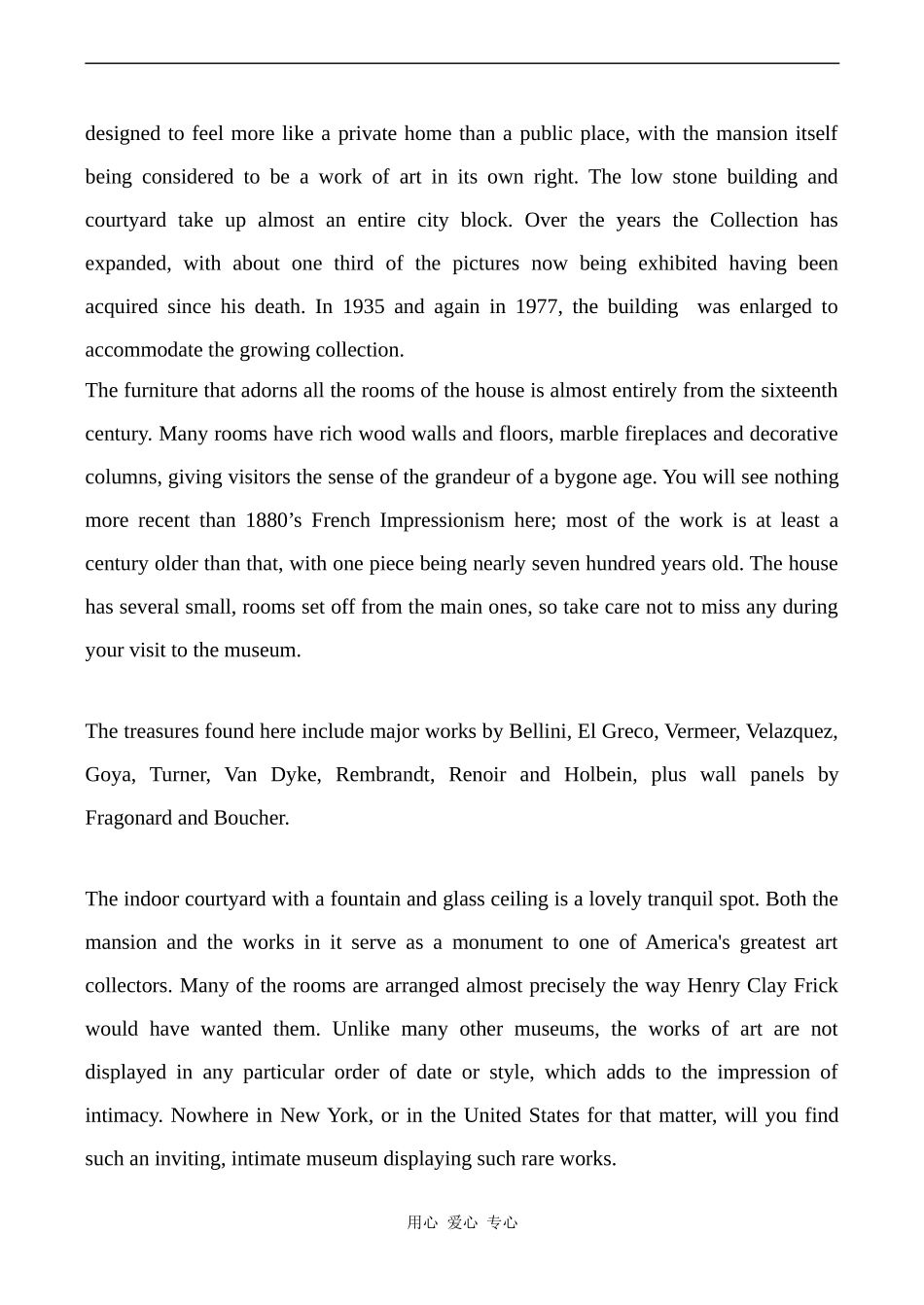 designed to feel more like a private home than a public place, with the mansion itself being considered to be a work of art in its own right. The low stone building and courtyard take up almost an entire city block. Over the years the Collection has expanded, with about one third of the pictures now being exhibited having been acquired since his death. In 1935 and again in 1977, the building was enlarged to accommodate the growing collection.
The furniture that adorns all the rooms of the house is almost entirely from the sixteenth century. Many rooms have rich wood walls and floors, marble fireplaces and decorative columns, giving visitors the sense of the grandeur of a bygone age. You will see nothing more recent than 1880’s French Impressionism here; most of the work is at least a century older than that, with one piece being nearly seven hundred years old. The house has several small, rooms set off from the main ones, so take care not to miss any during your visit to the museum.

The treasures found here include major works by Bellini, El Greco, Vermeer, Velazquez, Goya, Turner, Van Dyke, Rembrandt, Renoir and Holbein, plus wall panels by Fragonard and Boucher.

The indoor courtyard with a fountain and glass ceiling is a lovely tranquil spot. Both the mansion and the works in it serve as a monument to one of America's greatest art collectors. Many of the rooms are arranged almost precisely the way Henry Clay Frick would have wanted them. Unlike many other museums, the works of art are not displayed in any particular order of date or style, which adds to the impression of intimacy. Nowhere in New York, or in the United States for that matter, will you find such an inviting, intimate museum displaying such rare works.

用心 爱心 专心